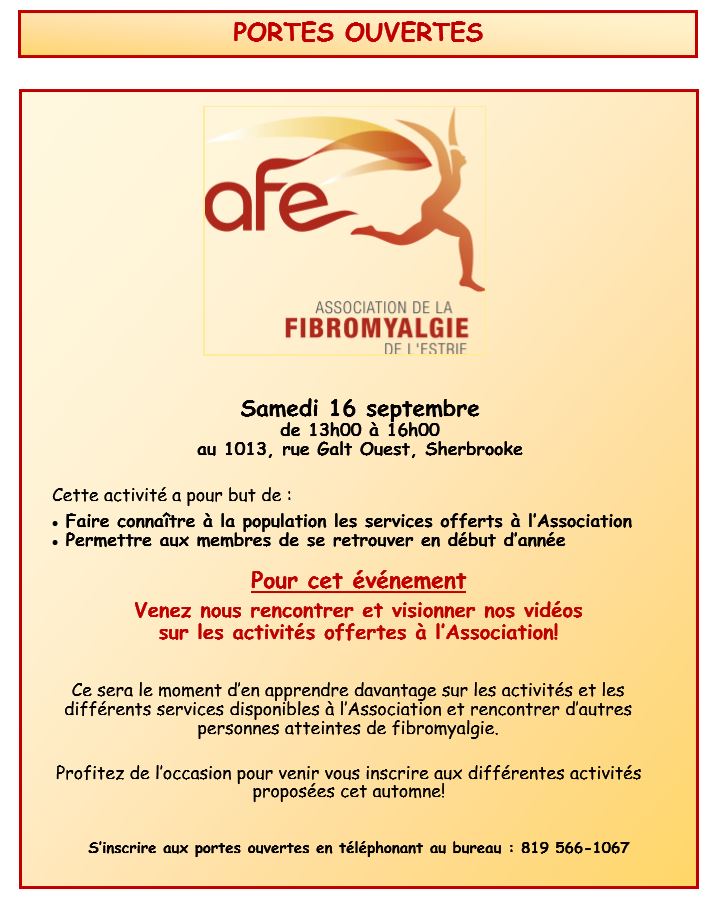 PORTES OUVERTES

afe

ASSOCIATION DE LA
FIBROMYALGIE
DE L'ESTRIE

Samedi 16 septembre
de 13h00 à 16h00
au 1013, rue Galt Ouest, Sherbrooke

Cette activité a pour but de :

• Faire connaître à la population les services offerts à l'Association
• Permettre aux membres de se retrouver en début d'année

Pour cet événement

Venez nous rencontrer et visionner nos vidéos sur les activités offertes à l'Association!

Ce sera le moment d'en apprendre davantage sur les activités et les différents services disponibles à l'Association et rencontrer d'autres personnes atteintes de fibromyalgie.

Profitez de l'occasion pour venir vous inscrire aux différentes activités proposées cet automne!

S'inscrire aux portes ouvertes en téléphonant au bureau : 819 566-1067